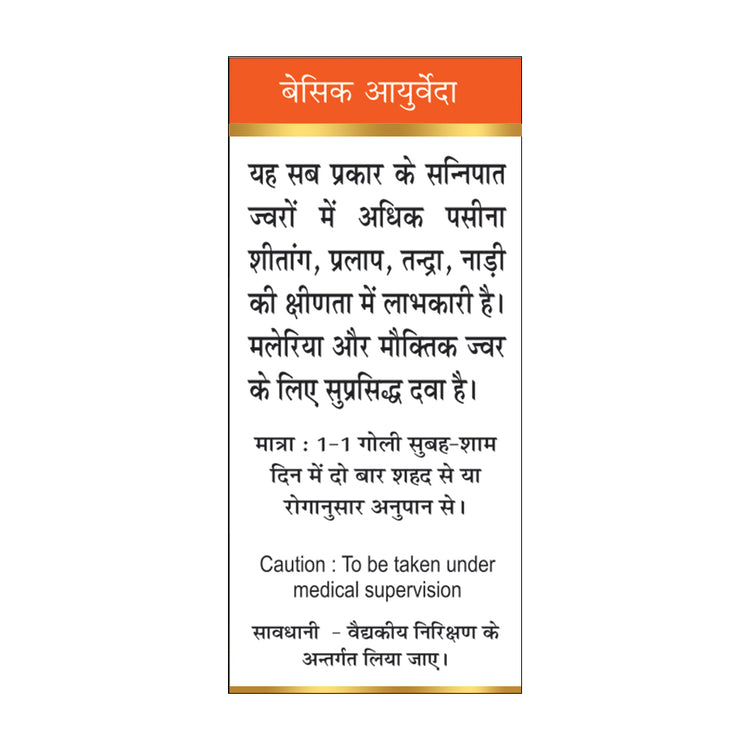 बेसिक आयुर्वेदा

यह सब प्रकार के सन्निपात ज्वरों में अधिक पसीना शीतांग, प्रलाप, तन्द्रा, नाड़ी की क्षीणता में लाभकारी है। मलेरिया और मौक्तिक ज्वर के लिए सुप्रसिद्ध दवा है।

मात्रा : 1-1 गोली सुबह-शाम दिन में दो बार शहद से या रोगानुसार अनुपान से।

Caution : To be taken under medical supervision

सावधानी - वैद्यकीय निरिक्षण के अन्तर्गत लिया जाए।